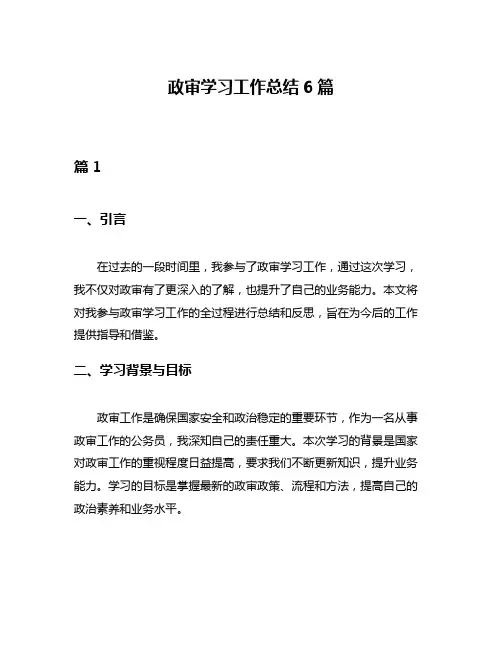 政审学习工作总结 6 篇

篇 1

一、引言

在过去的一段时间里，我参与了政审学习工作，通过这次学习，我不仅对政审有了更深入的了解，也提升了自己的业务能力。本文将对我参与政审学习工作的全过程进行总结和反思，旨在为今后的工作提供指导和借鉴。

二、学习背景与目标

政审工作是确保国家安全和政治稳定的重要环节，作为一名从事政审工作的公务员，我深知自己的责任重大。本次学习的背景是国家对政审工作的重视程度日益提高，要求我们不断更新知识，提升业务能力。学习的目标是掌握最新的政审政策、流程和方法，提高自己的政治素养和业务水平。